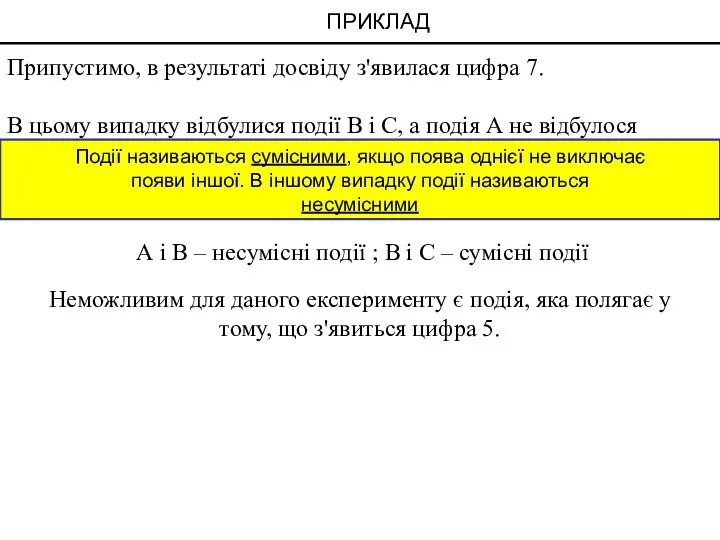 ПРИКЛАД

Припустимо, в результаті досвіду з'явилася цифра 7.

В цьому випадку відбулися події В і С, а подія А не відбулося

Події називаються сумісними, якщо поява однієї не виключає появи іншої. В іншому випадку події називаються несумісними

А і В – несумісні події ; В і С – сумісні події

Неможливим для даного експерименту є подія, яка полягає у тому, що з'явиться цифра 5.